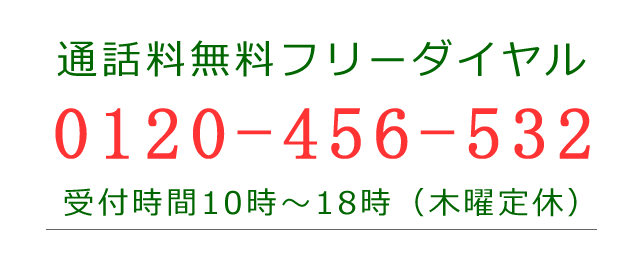 通話料無料フリーダイヤル

0120-456-532

受付時間10時～18時（木曜定休）